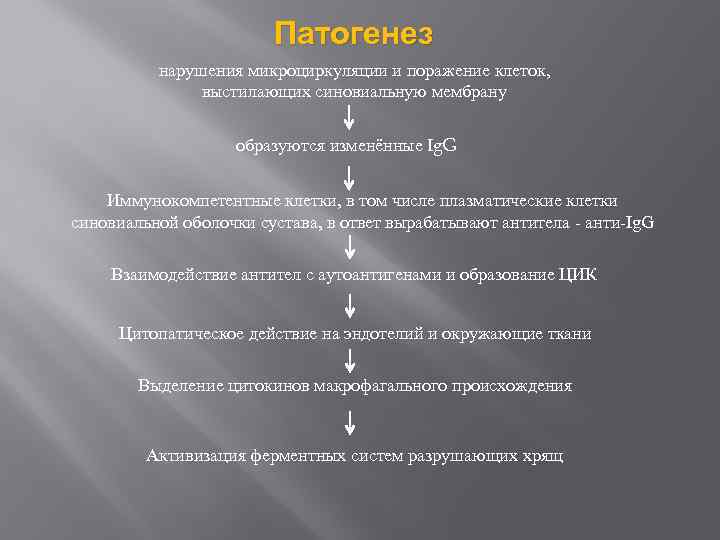 Патогенез

нарушения микроциркуляции и поражение клеток, выстилающих синовиальную мембрану

образуются изменённые IgG

Иммунокомпетентные клетки, в том числе плазматические клетки синовиальной оболочки сустава, в ответ вырабатывают антитела - анти-IgG

Взаимодействие антител с аутоантигенами и образование ЦИК

Цитопатическое действие на эндотелий и окружающие ткани

Выделение цитокинов макрофагального происхождения

Активизация ферментных систем разрушающих хрящ